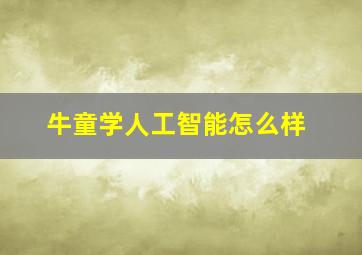 牛童学人工智能怎么样